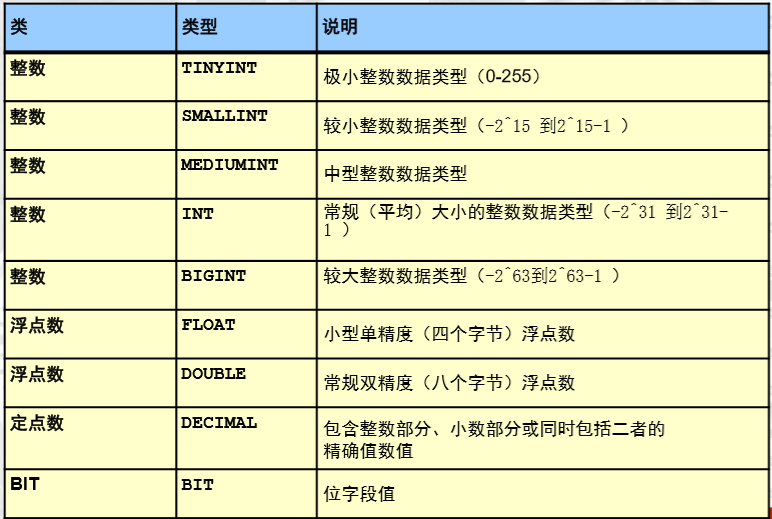 | 类 | 类型 | 说明 |
|---|---|---|
| 整数 | TINYINT | 极小整数数据类型（0-255） |
| 整数 | SMALLINT | 较小整数数据类型（-2^15 到2^15-1 ） |
| 整数 | MEDIUMINT | 中型整数数据类型 |
| 整数 | INT | 常规（平均）大小的整数数据类型（-2^31 到2^31-1 ） |
| 整数 | BIGINT | 较大整数数据类型（-2^63到2^63-1 ） |
| 浮点数 | FLOAT | 小型单精度（四个字节）浮点数 |
| 浮点数 | DOUBLE | 常规双精度（八个字节）浮点数 |
| 定点数 | DECIMAL | 包含整数部分、小数部分或同时包括二者的精确值数值 |
| BIT | BIT | 位字段值 |